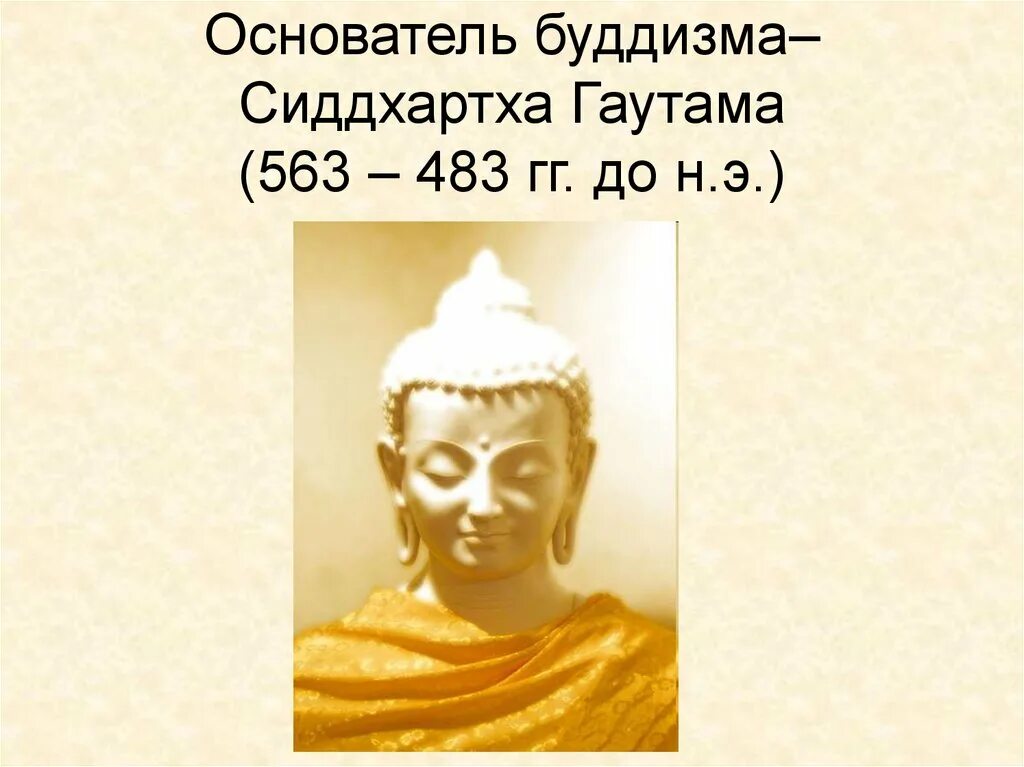 Основатель буддизма– Сиддхартха Гаутама (563 – 483 гг. до н.э.)